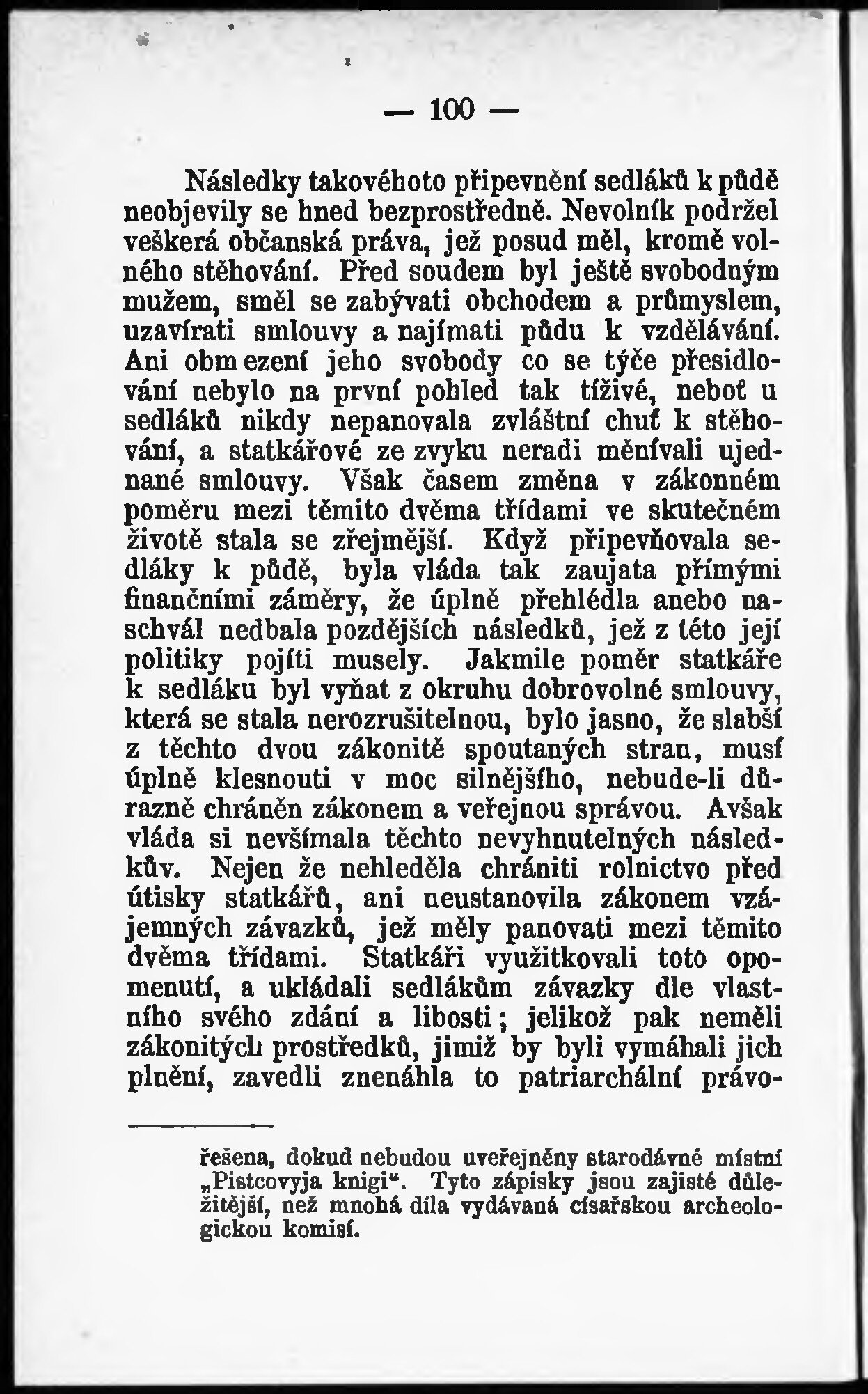 — 100 —

Následky takovéhoto připevnění sedláků k půdě neobjevily se hned bezprostředně. Nevolník podržel veškerá občanská práva, jež posud měl, kromě volného stěhování. Před soudem byl ještě svobodným mužem, směl se zabývati obchodem a průmyslem, uzavírati smlouvy a najímati půdu k vzdělávání. Ani obmezení jeho svobody co se týče přesidlování nebylo na první pohled tak tíživé, neboť u sedláků nikdy nepanovala zvláštní chuť k stěhování, a statkářové ze zvyku neradi měnívali ujednané smlouvy. Však časem změna v zákonném poměru mezi těmito dvěma třídami ve skutečném životě stala se zřejmější. Když připevňovala sedláky k půdě, byla vláda tak zaujata přímými finančními záměry, že úplně přehlédla anebo naschvál nedbala pozdějších následků, jež z této její politiky pojíti musely. Jakmile poměr statkáře k sedláku byl vyňat z okruhu dobrovolné smlouvy, která se stala nerozrušitelnou, bylo jasno, že slabší z těchto dvou zákonitě spoutaných stran, musí úplně klesnouti v moc silnějšího, nebude-li důrazně chráněn zákonem a veřejnou správou. Avšak vláda si nevšímala těchto nevyhnutelných následkův. Nejen že nehleděla chrániti rolnictvo před útisky statkářů, ani neustanovila zákonem vzájemných závazků, jež měly panovati mezi těmito dvěma třídami. Statkáři využitkovali toto opomenutí, a ukládali sedlákům závazky dle vlastního svého zdání a libosti; jelikož pak neměli zákonitých prostředků, jimiž by byli vymáhali jich plnění, zavedli znenáhla to patriarchální právo-

řešena, dokud nebudou uveřejněny starodávné místní „Pistcovyja knigi“. Tyto zápisky jsou zajisté důležitější, než mnohá díla vydávaná císařskou archeologickou komisí.